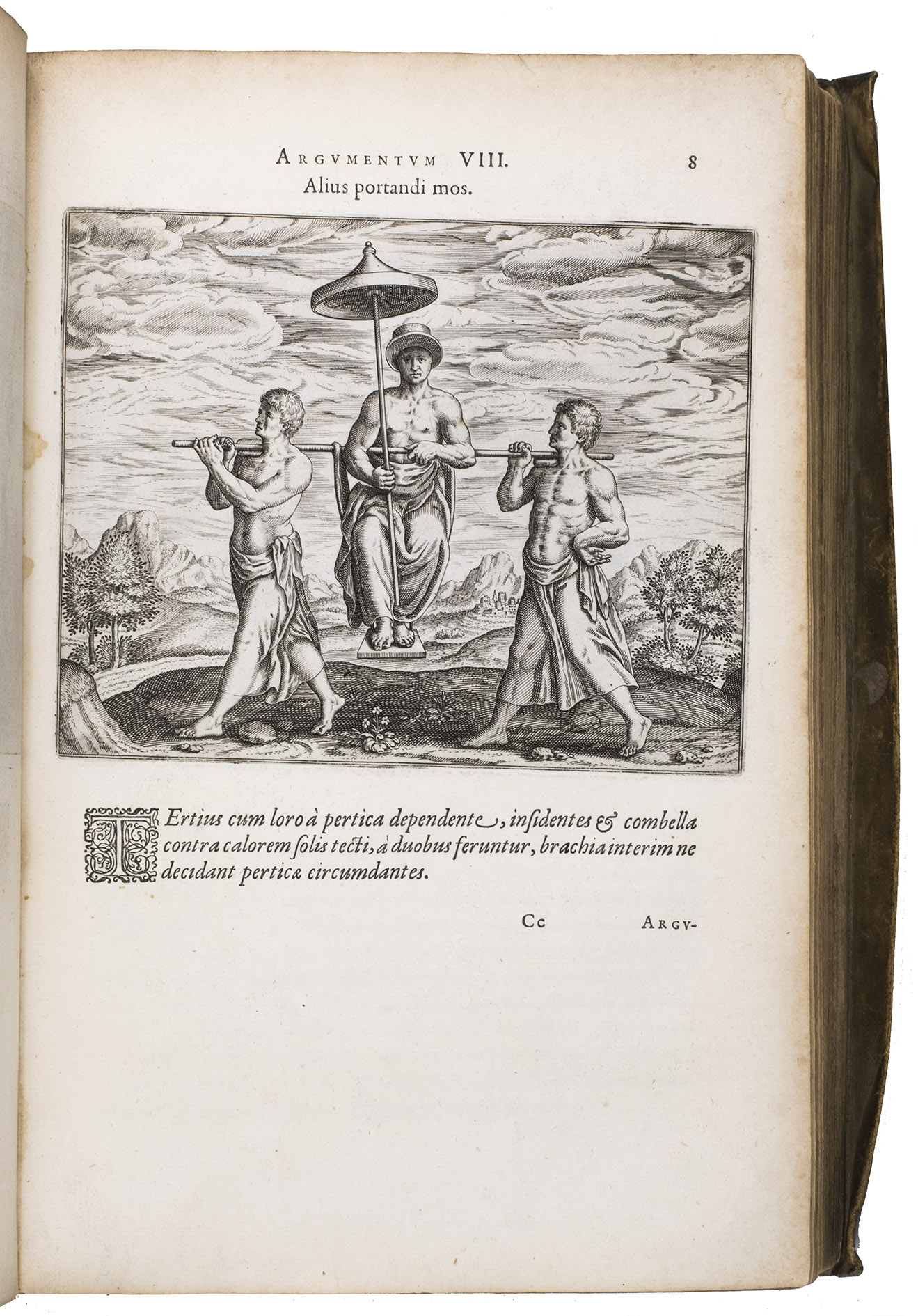 ARGVMENTVM VIII. 8
Alius portandi mos.

TErtius cum loro à pertica dependente, insidentes & combella contra calorem solis tecti, à duobus feruntur, brachia interim ne decidant perticæ circumdantes.

Cc ARGV-